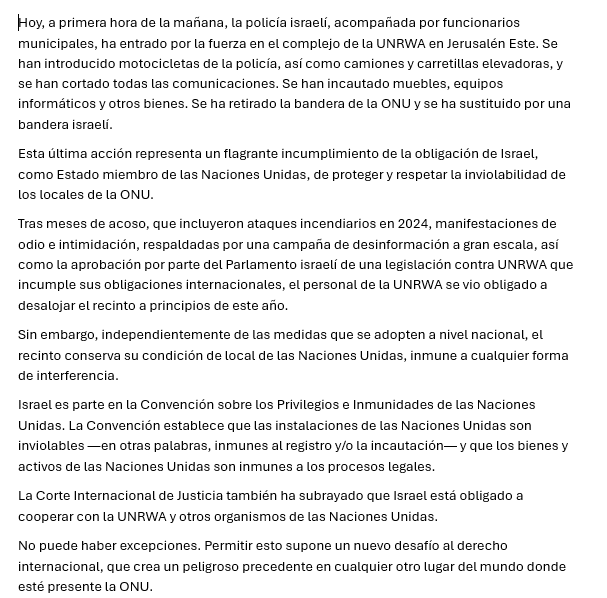 Hoy, a primera hora de la mañana, la policía israelí, acompañada por funcionarios municipales, ha entrado por la fuerza en el complejo de la UNRWA en Jerusalén Este. Se han introducido motocicletas de la policía, así como camiones y carretillas elevadoras, y se han cortado todas las comunicaciones. Se han incautado muebles, equipos informáticos y otros bienes. Se ha retirado la bandera de la ONU y se ha sustituido por una bandera israelí.

Esta última acción representa un flagrante incumplimiento de la obligación de Israel, como Estado miembro de las Naciones Unidas, de proteger y respetar la inviolabilidad de los locales de la ONU.

Tras meses de acoso, que incluyeron ataques incendiarios en 2024, manifestaciones de odio e intimidación, respaldadas por una campaña de desinformación a gran escala, así como la aprobación por parte del Parlamento israelí de una legislación contra UNRWA que incumple sus obligaciones internacionales, el personal de la UNRWA se vio obligado a desalojar el recinto a principios de este año.

Sin embargo, independientemente de las medidas que se adopten a nivel nacional, el recinto conserva su condición de local de las Naciones Unidas, inmune a cualquier forma de interferencia.

Israel es parte en la Convención sobre los Privilegios e Inmunidades de las Naciones Unidas. La Convención establece que las instalaciones de las Naciones Unidas son inviolables —en otras palabras, inmunes al registro y/o la incautación— y que los bienes y activos de las Naciones Unidas son inmunes a los procesos legales.

La Corte Internacional de Justicia también ha subrayado que Israel está obligado a cooperar con la UNRWA y otros organismos de las Naciones Unidas.

No puede haber excepciones. Permitir esto supone un nuevo desafío al derecho internacional, que crea un peligroso precedente en cualquier otro lugar del mundo donde esté presente la ONU.